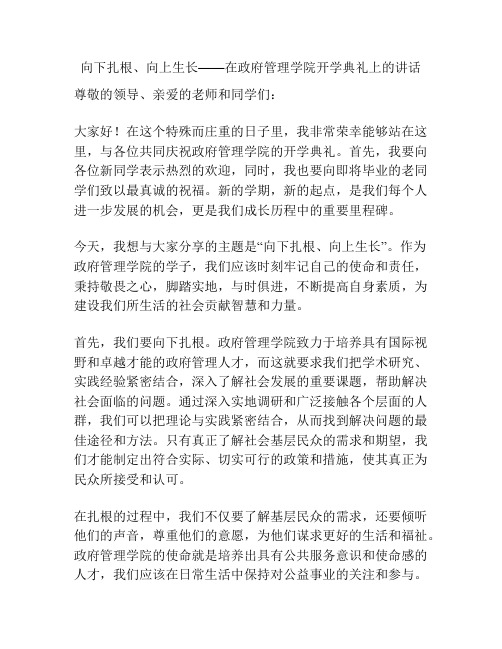 向下扎根、向上生长——在政府管理学院开学典礼上的讲话

尊敬的领导、亲爱的老师和同学们：

大家好！在这个特殊而庄重的日子里，我非常荣幸能够站在这里，与各位共同庆祝政府管理学院的开学典礼。首先，我要向各位新同学表示热烈的欢迎，同时，我也要向即将毕业的老同学们致以最真诚的祝福。新的学期，新的起点，是我们每个人进一步发展的机会，更是我们成长历程中的重要里程碑。

今天，我想与大家分享的主题是“向下扎根、向上生长”。作为政府管理学院的学子，我们应该时刻牢记自己的使命和责任，秉持敬畏之心，脚踏实地，与时俱进，不断提高自身素质，为建设我们所生活的社会贡献智慧和力量。

首先，我们要向下扎根。政府管理学院致力于培养具有国际视野和卓越才能的政府管理人才，而这就要求我们把学术研究、实践经验紧密结合，深入了解社会发展的重要课题，帮助解决社会面临的问题。通过深入实地调研和广泛接触各个层面的人群，我们可以把理论与实践紧密结合，从而找到解决问题的最佳途径和方法。只有真正了解社会基层民众的需求和期望，我们才能制定出符合实际、切实可行的政策和措施，使其真正为民众所接受和认可。

在扎根的过程中，我们不仅要了解基层民众的需求，还要倾听他们的声音，尊重他们的意愿，为他们谋求更好的生活和福祉。政府管理学院的使命就是培养出具有公共服务意识和使命感的人才，我们应该在日常生活中保持对公益事业的关注和参与。